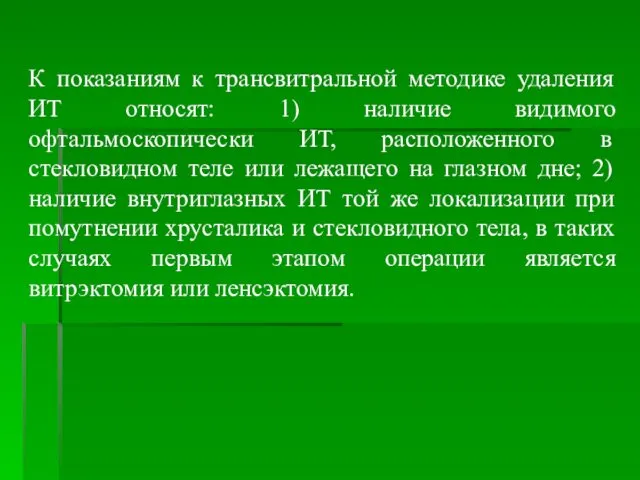 К показаниям к трансвитральной методике удаления ИТ относят: 1) наличие видимого офтальмоскопически ИТ, расположенного в стекловидном теле или лежащего на глазном дне; 2) наличие внутриглазных ИТ той же локализации при помутнении хрусталика и стекловидного тела, в таких случаях первым этапом операции является витрэктомия или ленсэктомия.